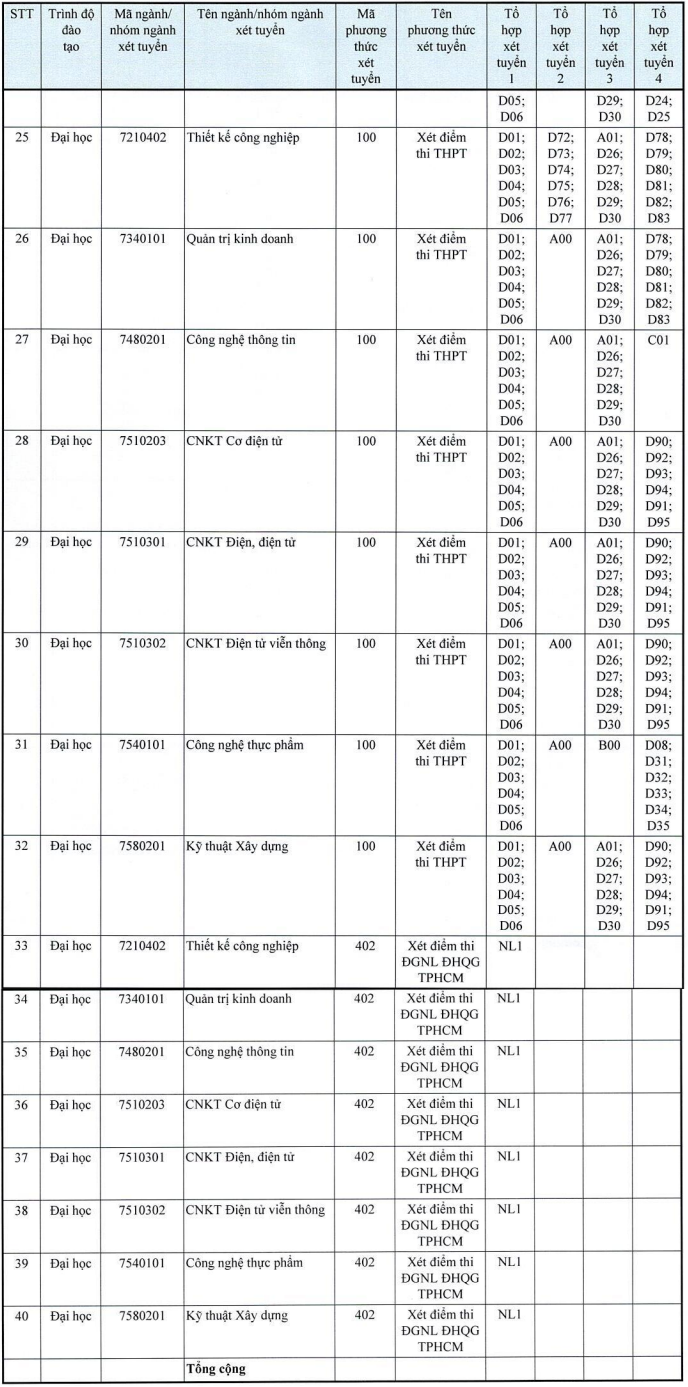 | STT | Trình độ đào tạo | Mã ngành/ nhóm ngành xét tuyển | Tên ngành/nhóm ngành xét tuyển | Mã phương thức xét tuyển | Tên phương thức xét tuyển | Tổ hợp xét tuyển 1 | Tổ hợp xét tuyển 2 | Tổ hợp xét tuyển 3 | Tổ hợp xét tuyển 4 |
|---|---|---|---|---|---|---|---|---|---|
| | | | | | | D05; D06 | | D29; D30 | D24; D25 |
| 25 | Đại học | 7210402 | Thiết kế công nghiệp | 100 | Xét điểm thi THPT | D01; D02; D03; D04; D05; D06 | D72; D73; D74; D75; D76; D77 | A01; D26; D27; D28; D29; D30 | D78; D79; D80; D81; D82; D83 |
| 26 | Đại học | 7340101 | Quản trị kinh doanh | 100 | Xét điểm thi THPT | D01; D02; D03; D04; D05; D06 | A00 | A01; D26; D27; D28; D29; D30 | D78; D79; D80; D81; D82; D83 |
| 27 | Đại học | 7480201 | Công nghệ thông tin | 100 | Xét điểm thi THPT | D01; D02; D03; D04; D05; D06 | A00 | A01; D26; D27; D28; D29; D30 | C01 |
| 28 | Đại học | 7510203 | CNKT Cơ điện tử | 100 | Xét điểm thi THPT | D01; D02; D03; D04; D05; D06 | A00 | A01; D26; D27; D28; D29; D30 | D90; D92; D93; D94; D91; D95 |
| 29 | Đại học | 7510301 | CNKT Điện, điện tử | 100 | Xét điểm thi THPT | D01; D02; D03; D04; D05; D06 | A00 | A01; D26; D27; D28; D29; D30 | D90; D92; D93; D94; D91; D95 |
| 30 | Đại học | 7510302 | CNKT Điện tử viễn thông | 100 | Xét điểm thi THPT | D01; D02; D03; D04; D05; D06 | A00 | A01; D26; D27; D28; D29; D30 | D90; D92; D93; D94; D91; D95 |
| 31 | Đại học | 7540101 | Công nghệ thực phẩm | 100 | Xét điểm thi THPT | D01; D02; D03; D04; D05; D06 | A00 | B00 | D08; D31; D32; D33; D34; D35 |
| 32 | Đại học | 7580201 | Kỹ thuật Xây dựng | 100 | Xét điểm thi THPT | D01; D02; D03; D04; D05; D06 | A00 | A01; D26; D27; D28; D29; D30 | D90; D92; D93; D94; D91; D95 |
| 33 | Đại học | 7210402 | Thiết kế công nghiệp | 402 | Xét điểm thi ĐGNL ĐHQG TPHCM | NL1 | | | |
| 34 | Đại học | 7340101 | Quản trị kinh doanh | 402 | Xét điểm thi ĐGNL ĐHQG TPHCM | NL1 | | | |
| 35 | Đại học | 7480201 | Công nghệ thông tin | 402 | Xét điểm thi ĐGNL ĐHQG TPHCM | NL1 | | | |
| 36 | Đại học | 7510203 | CNKT Cơ điện tử | 402 | Xét điểm thi ĐGNL ĐHQG TPHCM | NL1 | | | |
| 37 | Đại học | 7510301 | CNKT Điện, điện tử | 402 | Xét điểm thi ĐGNL ĐHQG TPHCM | NL1 | | | |
| 38 | Đại học | 7510302 | CNKT Điện tử viễn thông | 402 | Xét điểm thi ĐGNL ĐHQG TPHCM | NL1 | | | |
| 39 | Đại học | 7540101 | Công nghệ thực phẩm | 402 | Xét điểm thi ĐGNL ĐHQG TPHCM | NL1 | | | |
| 40 | Đại học | 7580201 | Kỹ thuật Xây dựng | 402 | Xét điểm thi ĐGNL ĐHQG TPHCM | NL1 | | | |
| | | | Tổng cộng | | | | | | |